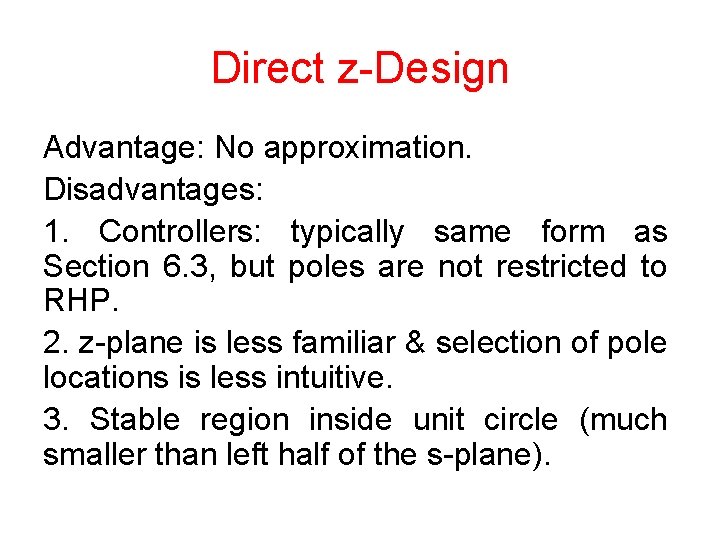 Direct z-Design

Advantage: No approximation.

Disadvantages:

1. Controllers: typically same form as Section 6.3, but poles are not restricted to RHP.

2. z-plane is less familiar & selection of pole locations is less intuitive.

3. Stable region inside unit circle (much smaller than left half of the s-plane).